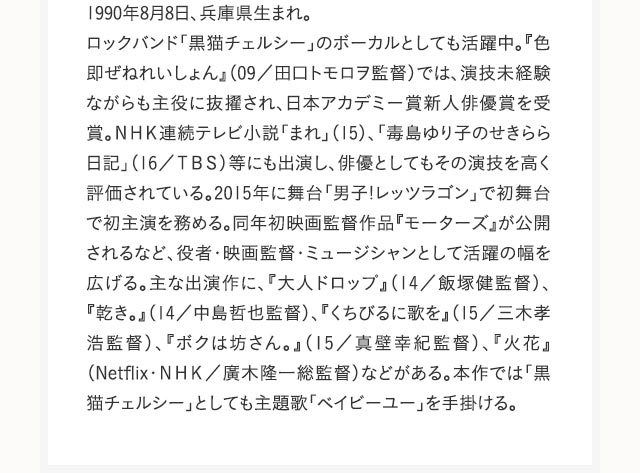 1990年8月8日、兵庫県生まれ。
ロックバンド「黒猫チェルシー」のボーカルとしても活躍中。『色即ぜねれいしょん』（09／田口トモロヲ監督）では、演技未経験ながらも主役に抜擢され、日本アカデミー賞新人俳優賞を受賞。ＮＨＫ連続テレビ小説「まれ」（15）、「毒島ゆり子のせきらら日記」（16／ＴＢＳ）等にも出演し、俳優としてもその演技を高く評価されている。2015年に舞台「男子!レッツラゴン」で初舞台で初主演を務める。同年初映画監督作品『モーターズ』が公開されるなど、役者・映画監督・ミュージシャンとして活躍の幅を広げる。主な出演作に、『大人ドロップ』（14／飯塚健監督）、『乾き。』（14／中島哲也監督）、『くちびるに歌を』（15／三木孝浩監督）、『ボクは坊さん。』（15／真壁幸紀監督）、『火花』（Netflix・ＮＨＫ／廣木隆一総監督）などがある。本作では「黒猫チェルシー」としても主題歌「ベイビーユー」を手掛ける。